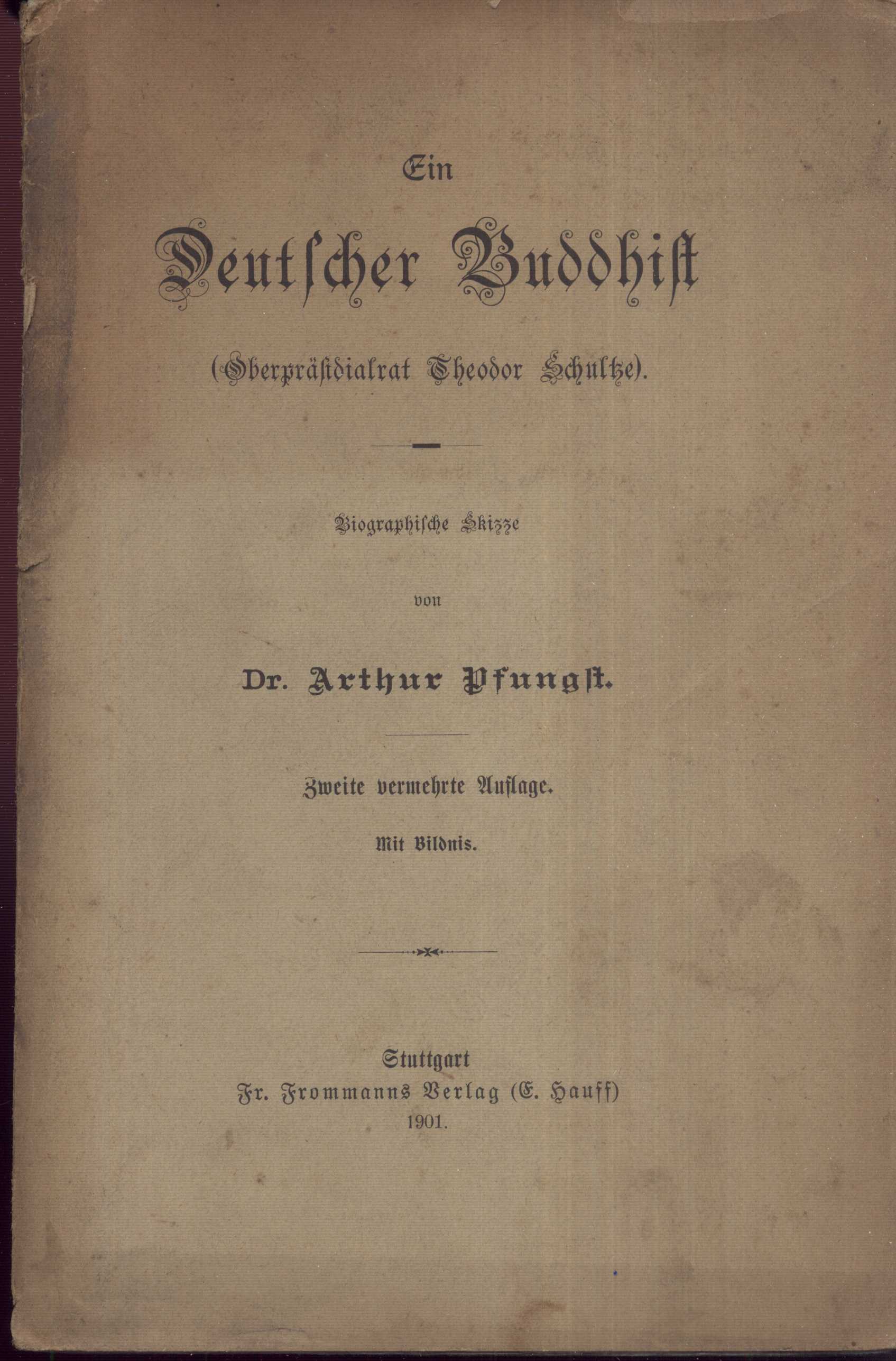 Ein

Deutscher Buddhist

(Oberpräsidialrat Theodor Schultze).

Biographische Skizze

von

Dr. Arthur Pfungst.

Zweite vermehrte Auflage.

Mit Bildnis.

Stuttgart
Fr. Frommanns Verlag (E. Hauff)
1901.